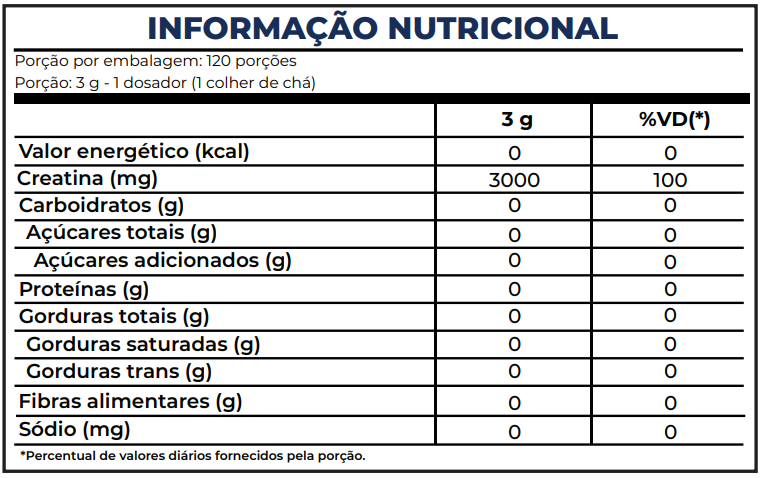 INFORMAÇÃO NUTRICIONAL

Porção por embalagem: 120 porções
Porção: 3 g - 1 dosador (1 colher de chá)

| | 3 g | %VD(*) |
|---|---|---|
| Valor energético (kcal) | 0 | 0 |
| Creatina (mg) | 3000 | 100 |
| Carboidratos (g) | 0 | 0 |
| Açúcares totais (g) | 0 | 0 |
| Açúcares adicionados (g) | 0 | 0 |
| Proteínas (g) | 0 | 0 |
| Gorduras totais (g) | 0 | 0 |
| Gorduras saturadas (g) | 0 | 0 |
| Gorduras trans (g) | 0 | 0 |
| Fibras alimentares (g) | 0 | 0 |
| Sódio (mg) | 0 | 0 |

*Percentual de valores diários fornecidos pela porção.